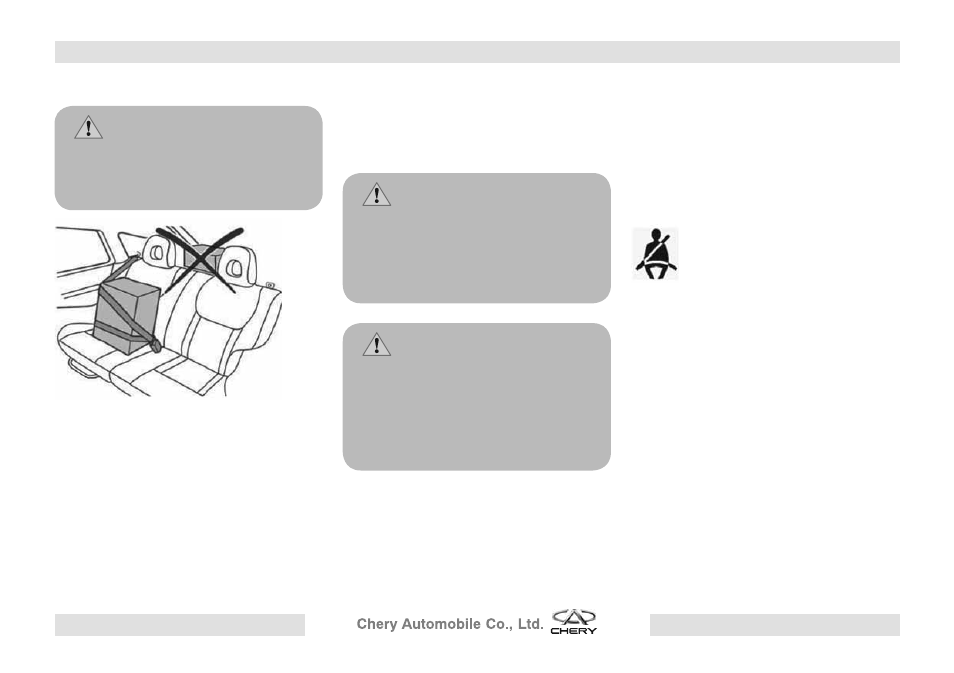 Chery Automobile Co., Ltd.

CHERY